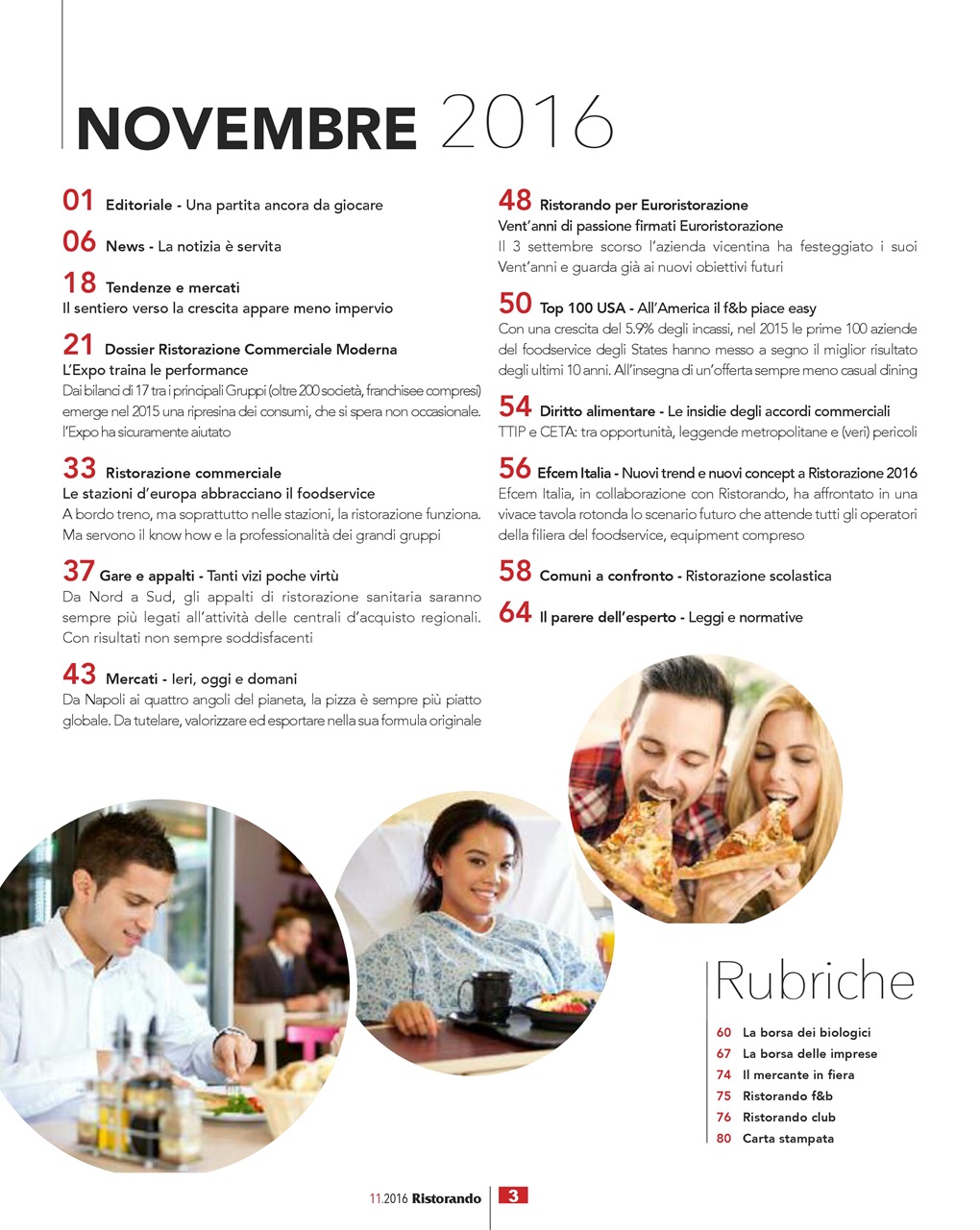 NOVEMBRE 2016

01 Editoriale - Una partita ancora da giocare

06 News - La notizia è servita

18 Tendenze e mercati
Il sentiero verso la crescita appare meno impervio

21 Dossier Ristorazione Commerciale Moderna
L'Expo traina le performance
Dai bilanci di 17 tra i principali Gruppi (oltre 200 società, franchisee compresi) emerge nel 2015 una ripresina dei consumi, che si spera non occasionale. l'Expo ha sicuramente aiutato

33 Ristorazione commerciale
Le stazioni d'europa abbracciano il foodservice
A bordo treno, ma soprattutto nelle stazioni, la ristorazione funziona. Ma servono il know how e la professionalità dei grandi gruppi

37 Gare e appalti - Tanti vizi poche virtù
Da Nord a Sud, gli appalti di ristorazione sanitaria saranno sempre più legati all'attività delle centrali d'acquisto regionali. Con risultati non sempre soddisfacenti

43 Mercati - Ieri, oggi e domani
Da Napoli ai quattro angoli del pianeta, la pizza è sempre più piatto globale. Da tutelare, valorizzare ed esportare nella sua formula originale

48 Ristorando per Euroristorazione
Vent'anni di passione firmati Euroristorazione
Il 3 settembre scorso l'azienda vicentina ha festeggiato i suoi Vent'anni e guarda già ai nuovi obiettivi futuri

50 Top 100 USA - All'America il f&b piace easy
Con una crescita del 5.9% degli incassi, nel 2015 le prime 100 aziende del foodservice degli States hanno messo a segno il miglior risultato degli ultimi 10 anni. All'insegna di un'offerta sempre meno casual dining

54 Diritto alimentare - Le insidie degli accordi commerciali
TTIP e CETA: tra opportunità, leggende metropolitane e (veri) pericoli

56 Efcem Italia - Nuovi trend e nuovi concept a Ristorazione 2016
Efcem Italia, in collaborazione con Ristorando, ha affrontato in una vivace tavola rotonda lo scenario futuro che attende tutti gli operatori della filiera del foodservice, equipment compreso

58 Comuni a confronto - Ristorazione scolastica

64 Il parere dell'esperto - Leggi e normative

Rubriche
60 La borsa dei biologici
67 La borsa delle imprese
74 Il mercante in fiera
75 Ristorando f&b
76 Ristorando club
80 Carta stampata

11.2016 Ristorando 3